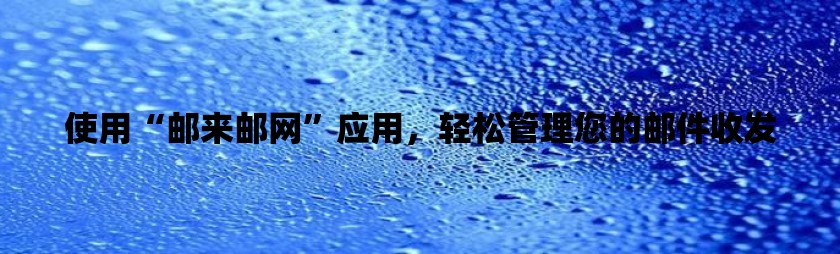 使用“邮来邮网”应用，轻松管理您的邮件收发